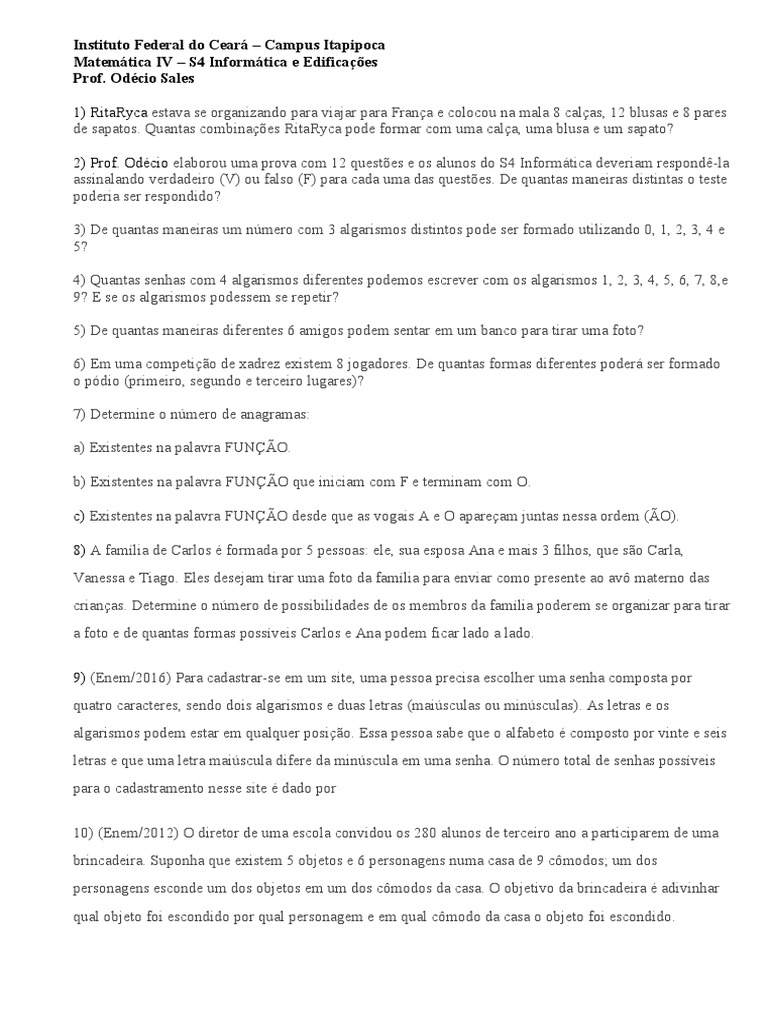 Instituto Federal do Ceará – Campus Itapipoca
Matemática IV – S4 Informática e Edificações
Prof. Odécio Sales

1) RitaRyca estava se organizando para viajar para França e colocou na mala 8 calças, 12 blusas e 8 pares de sapatos. Quantas combinações RitaRyca pode formar com uma calça, uma blusa e um sapato?

2) Prof. Odécio elaborou uma prova com 12 questões e os alunos do S4 Informática deveriam respondê-la assinalando verdadeiro (V) ou falso (F) para cada uma das questões. De quantas maneiras distintas o teste poderia ser respondido?

3) De quantas maneiras um número com 3 algarismos distintos pode ser formado utilizando 0, 1, 2, 3, 4 e 5?

4) Quantas senhas com 4 algarismos diferentes podemos escrever com os algarismos 1, 2, 3, 4, 5, 6, 7, 8,e 9? E se os algarismos podessem se repetir?

5) De quantas maneiras diferentes 6 amigos podem sentar em um banco para tirar uma foto?

6) Em uma competição de xadrez existem 8 jogadores. De quantas formas diferentes poderá ser formado o pódio (primeiro, segundo e terceiro lugares)?

7) Determine o número de anagramas:

a) Existentes na palavra FUNÇÃO.

b) Existentes na palavra FUNÇÃO que iniciam com F e terminam com O.

c) Existentes na palavra FUNÇÃO desde que as vogais A e O apareçam juntas nessa ordem (ÃO).

8) A família de Carlos é formada por 5 pessoas: ele, sua esposa Ana e mais 3 filhos, que são Carla, Vanessa e Tiago. Eles desejam tirar uma foto da família para enviar como presente ao avô materno das crianças. Determine o número de possibilidades de os membros da família poderem se organizar para tirar a foto e de quantas formas possíveis Carlos e Ana podem ficar lado a lado.

9) (Enem/2016) Para cadastrar-se em um site, uma pessoa precisa escolher uma senha composta por quatro caracteres, sendo dois algarismos e duas letras (maiúsculas ou minúsculas). As letras e os algarismos podem estar em qualquer posição. Essa pessoa sabe que o alfabeto é composto por vinte e seis letras e que uma letra maiúscula difere da minúscula em uma senha. O número total de senhas possíveis para o cadastramento nesse site é dado por

10) (Enem/2012) O diretor de uma escola convidou os 280 alunos de terceiro ano a participarem de uma brincadeira. Suponha que existem 5 objetos e 6 personagens numa casa de 9 cômodos; um dos personagens esconde um dos objetos em um dos cômodos da casa. O objetivo da brincadeira é adivinhar qual objeto foi escondido por qual personagem e em qual cômodo da casa o objeto foi escondido.